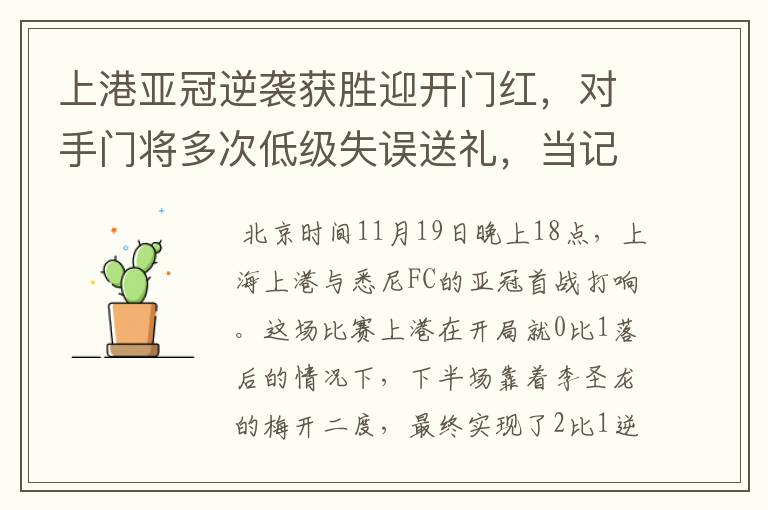 上港亚冠逆袭获胜迎开门红，对手门将多次低级失误送礼，当记

北京时间11月19日晚上18点，上海上港与悉尼FC的亚冠首战打响。这场比赛上港在开局就0比1落后的情况下，下半场靠着李圣龙的梅开二度，最终实现了2比1逆